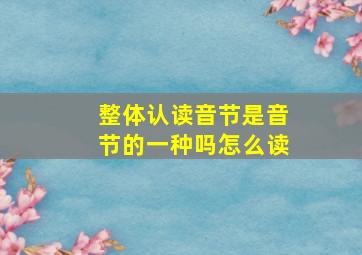 整体认读音节是音节的一种吗怎么读